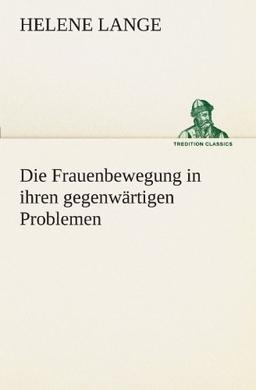 HELENE LANGE

TREDITION CLASSICS

Die Frauenbewegung in ihren gegenwärtigen Problemen